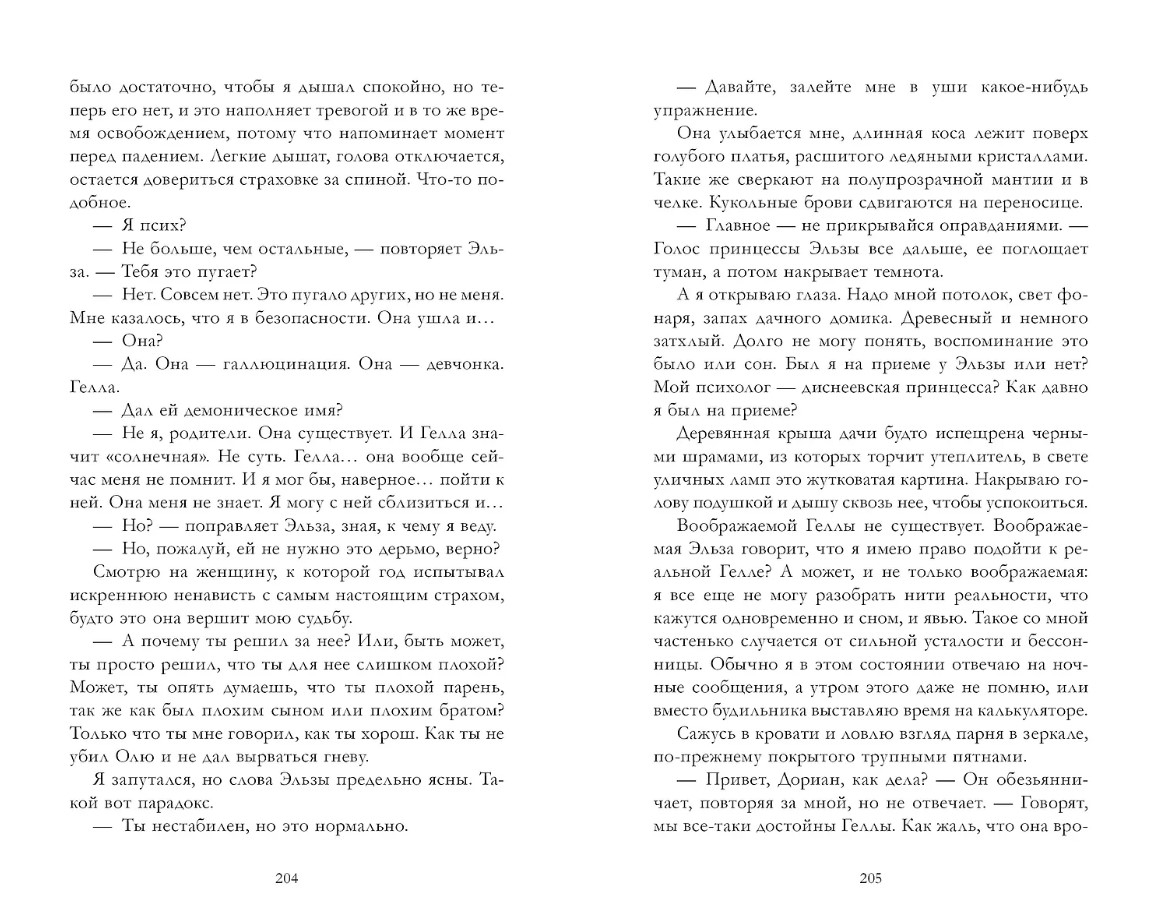 было достаточно, чтобы я дышал спокойно, но теперь его нет, и это наполняет тревогой и в то же время освобождением, потому что напоминает момент перед падением. Легкие дышат, голова отключается, остается довериться страховке за спиной. Что-то подобное.

— Я псих?

— Не больше, чем остальные, — повторяет Эльза. — Тебя это пугает?

— Нет. Совсем нет. Это пугало других, но не меня. Мне казалось, что я в безопасности. Она ушла и…

— Она?

— Да. Она — галлюцинация. Она — девчонка. Гелла.

— Дал ей демоническое имя?

— Не я, родители. Она существует. И Гелла значит «солнечная». Не суть. Гелла… она вообще сейчас меня не помнит. И я мог бы, наверное… пойти к ней. Она меня не знает. Я могу с ней сблизиться и…

— Но? — поправляет Эльза, зная, к чему я веду.

— Но, пожалуй, ей не нужно это дерьмо, верно?

Смотрю на женщину, к которой год испытывал искреннюю ненависть с самым настоящим страхом, будто это она вершит мою судьбу.

— А почему ты решил за нее? Или, быть может, ты просто решил, что ты для нее слишком плохой? Может, ты опять думаешь, что ты плохой парень, так же как был плохим сыном или плохим братом? Только что ты мне говорил, как ты хорош. Как ты не убил Олю и не дал вырваться гневу.

Я запутался, но слова Эльзы предельно ясны. Такой вот парадокс.

— Ты нестабилен, но это нормально.

204

— Давайте, залейте мне в уши какое-нибудь упражнение.

Она улыбается мне, длинная коса лежит поверх голубого платья, расшитого ледяными кристаллами. Такие же сверкают на полупрозрачной мантии и в челке. Кукольные брови сдвигаются на переносице.

— Главное — не прикрывайся оправданиями. — Голос принцессы Эльзы все дальше, ее поглощает туман, а потом накрывает темнота.

А я открываю глаза. Надо мной потолок, свет фонаря, запах дачного домика. Древесный и немного затхлый. Долго не могу понять, воспоминание это было или сон. Был я на приеме у Эльзы или нет? Мой психолог — диснеевская принцесса? Как давно я был на приеме?

Деревянная крыша дачи будто испещрена черными шрамами, из которых торчит утеплитель, в свете уличных ламп это жутковатая картина. Накрываю голову подушкой и дышу сквозь нее, чтобы успокоиться.

Воображаемой Геллы не существует. Воображаемая Эльза говорит, что я имею право подойти к реальной Гелле? А может, и не только воображаемая: я все еще не могу разобрать нити реальности, что кажутся одновременно и сном, и явью. Такое со мной частенько случается от сильной усталости и бессонницы. Обычно я в этом состоянии отвечаю на ночные сообщения, а утром этого даже не помню, или вместо будильника выставляю время на калькуляторе.

Сажусь в кровати и ловлю взгляд парня в зеркале, по-прежнему покрытого трупными пятнами.

— Привет, Дориан, как дела? — Он обезьянничает, повторяя за мной, но не отвечает. — Говорят, мы все-таки достойны Геллы. Как жаль, что она вро-

205